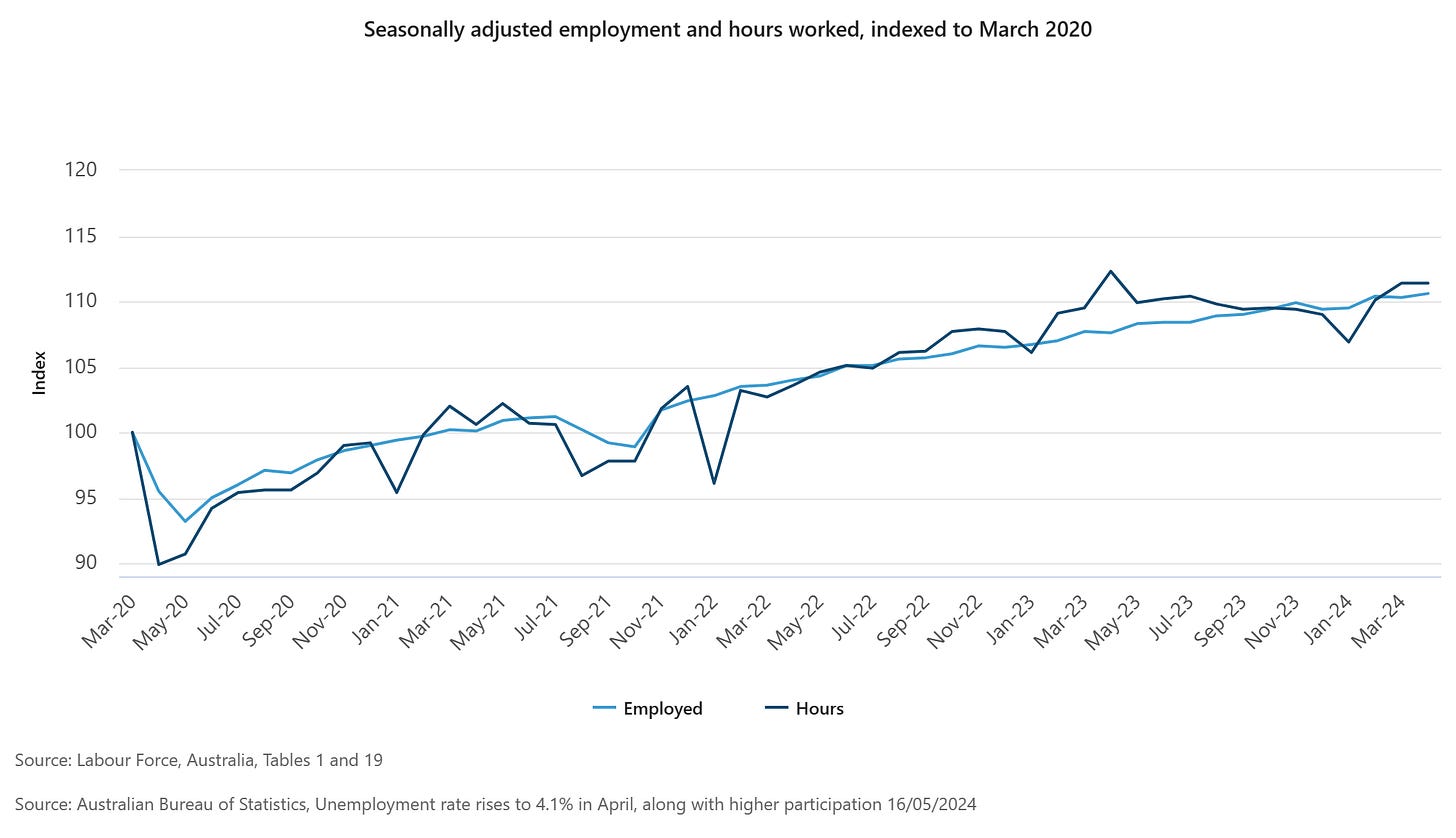 Seasonally adjusted employment and hours worked, indexed to March 2020

120
115
110
105
100
95
90

Index

Mar-20 May-20 Jul-20 Sep-20 Nov-20 Jan-21 Mar-21 May-21 Jul-21 Sep-21 Nov-21 Jan-22 Mar-22 May-22 Jul-22 Sep-22 Nov-22 Jan-23 Mar-23 May-23 Jul-23 Sep-23 Nov-23 Jan-24 Mar-24

Employed
Hours

Source: Labour Force, Australia, Tables 1 and 19

Source: Australian Bureau of Statistics, Unemployment rate rises to 4.1% in April, along with higher participation 16/05/2024